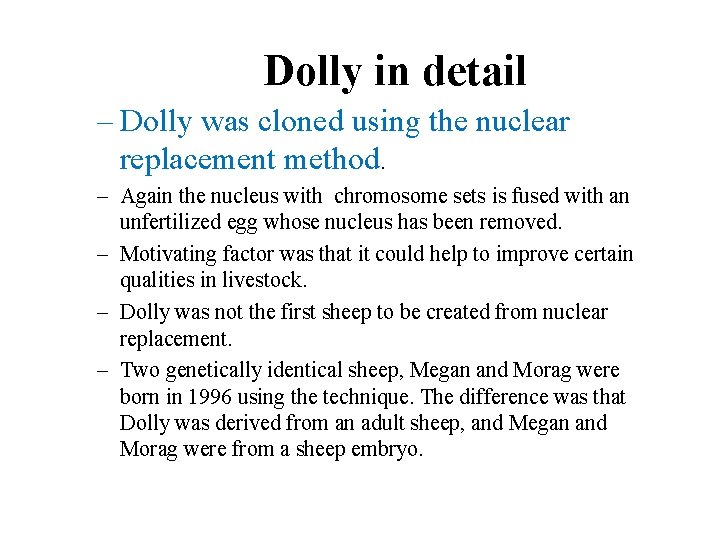 Dolly in detail

– Dolly was cloned using the nuclear replacement method.

– Again the nucleus with chromosome sets is fused with an unfertilized egg whose nucleus has been removed.

– Motivating factor was that it could help to improve certain qualities in livestock.

– Dolly was not the first sheep to be created from nuclear replacement.

– Two genetically identical sheep, Megan and Morag were born in 1996 using the technique. The difference was that Dolly was derived from an adult sheep, and Megan and Morag were from a sheep embryo.